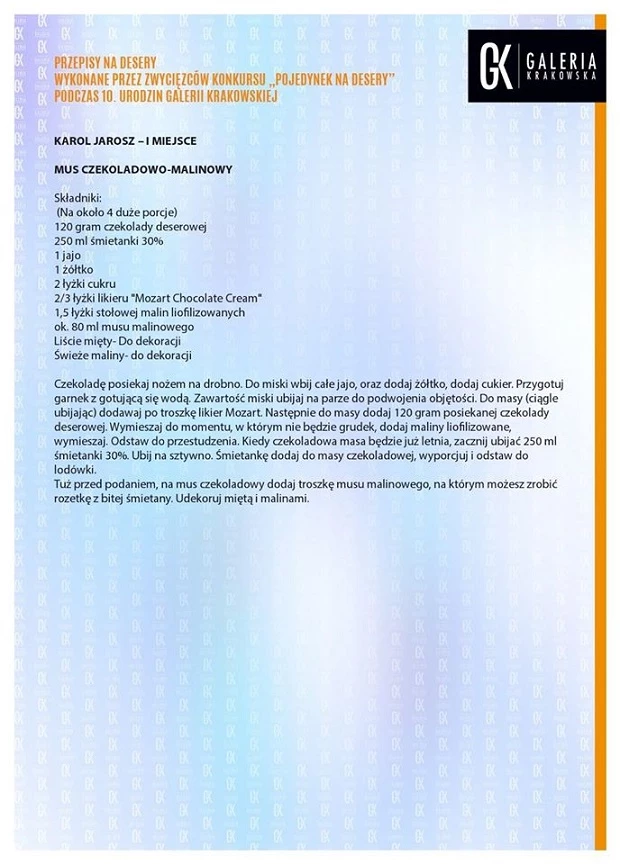 PRZEPISY NA DESERY
WYKONANE PRZEZ ZWYCIĘZCÓW KONKURSU ,,POJEDYNEK NA DESERY''
PODCZAS 10. URODZIN GALERII KRAKOWSKIEJ

GK GALERIA KRAKOWSKA

KAROL JAROSZ – I MIEJSCE

MUS CZEKOLADOWO-MALINOWY

Składniki:
(Na około 4 duże porcje)
120 gram czekolady deserowej
250 ml śmietanki 30%
1 jajo
1 żółtko
2 łyżki cukru
2/3 łyżki likieru "Mozart Chocolate Cream"
1,5 łyżki stołowej malin liofilizowanych
ok. 80 ml musu malinowego
Liście mięty- Do dekoracji
Świeże maliny- do dekoracji

Czekoladę posiekaj nożem na drobno. Do miski wbij całe jajo, oraz dodaj żółtko, dodaj cukier. Przygotuj garnek z gotującą się wodą. Zawartość miski ubijaj na parze do podwojenia objętości. Do masy (ciągle ubijając) dodawaj po troszkę likier Mozart. Następnie do masy dodaj 120 gram posiekanej czekolady deserowej. Wymieszaj do momentu, w którym nie będzie grudek, dodaj maliny liofilizowane, wymieszaj. Odstaw do przestudzenia. Kiedy czekoladowa masa będzie już letnia, zacznij ubijać 250 ml śmietanki 30%. Ubij na sztywno. Śmietankę dodaj do masy czekoladowej, wyporcjuj i odstaw do lodówki.
Tuż przed podaniem, na mus czekoladowy dodaj troszkę musu malinowego, na którym możesz zrobić rozetkę z bitej śmietany. Udekoruj miętą i malinami.